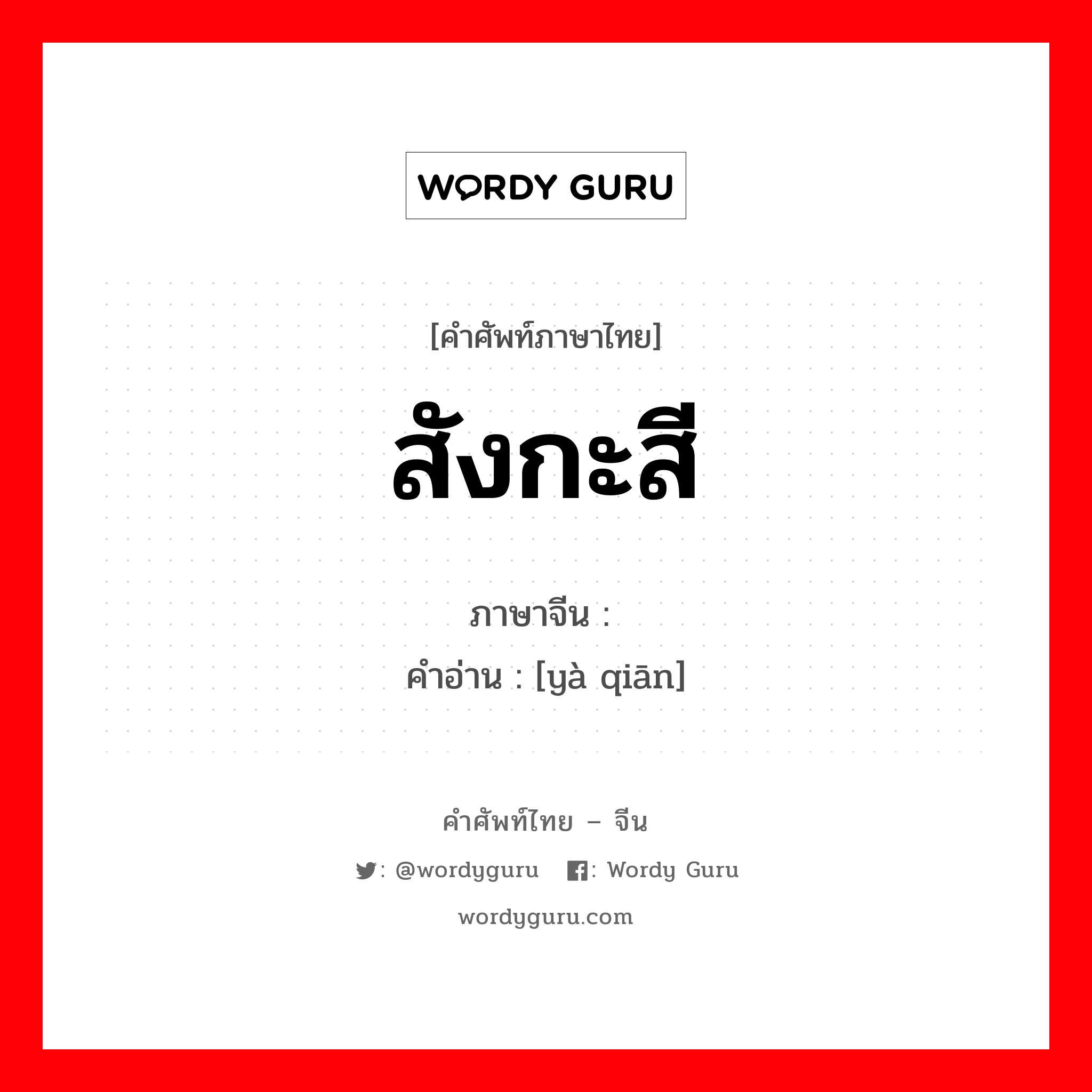 WORDY GURU

[คำศัพท์ภาษาไทย]

สังกะสี

ภาษาจีน :

คำอ่าน : [yà qiān]

คำศัพท์ไทย – จีน

: @wordyguru : Wordy Guru

wordyguru.com